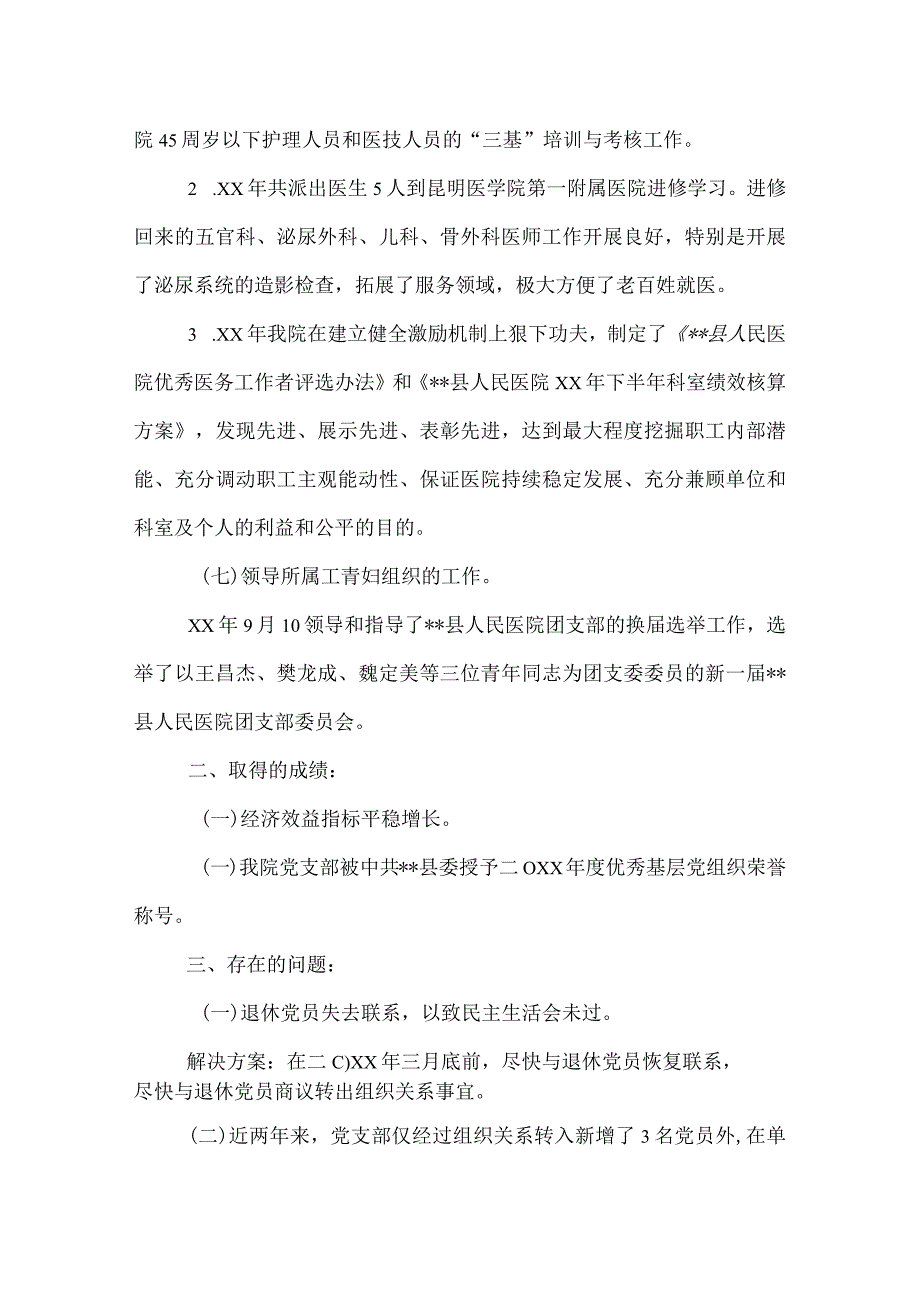 院45周岁以下护理人员和医技人员的“三基”培训与考核工作。

2 .XX年共派出医生5人到昆明医学院第一附属医院进修学习。进修回来的五官科、泌尿外科、儿科、骨外科医师工作开展良好，特别是开展了泌尿系统的造影检查，拓展了服务领域，极大方便了老百姓就医。

3 .XX年我院在建立健全激励机制上狠下功夫，制定了《**县人民医院优秀医务工作者评选办法》和《**县人民医院XX年下半年科室绩效核算方案》，发现先进、展示先进、表彰先进，达到最大程度挖掘职工内部潜能、充分调动职工主观能动性、保证医院持续稳定发展、充分兼顾单位和科室及个人的利益和公平的目的。

(七)领导所属工青妇组织的工作。

XX年9月10领导和指导了**县人民医院团支部的换届选举工作，选举了以王昌杰、樊龙成、魏定美等三位青年同志为团支委委员的新一届**县人民医院团支部委员会。

二、取得的成绩：

(一)经济效益指标平稳增长。

(一)我院党支部被中共**县委授予二OXX年度优秀基层党组织荣誉称号。

三、存在的问题：

(一)退休党员失去联系，以致民主生活会未过。

解决方案：在二C)XX年三月底前，尽快与退休党员恢复联系，尽快与退休党员商议转出组织关系事宜。

(二)近两年来，党支部仅经过组织关系转入新增了3名党员外，在单